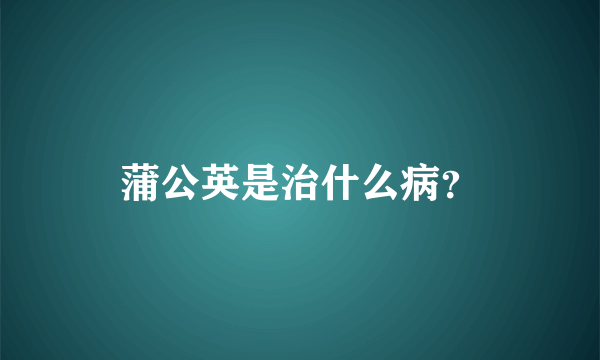 蒲公英是治什么病?